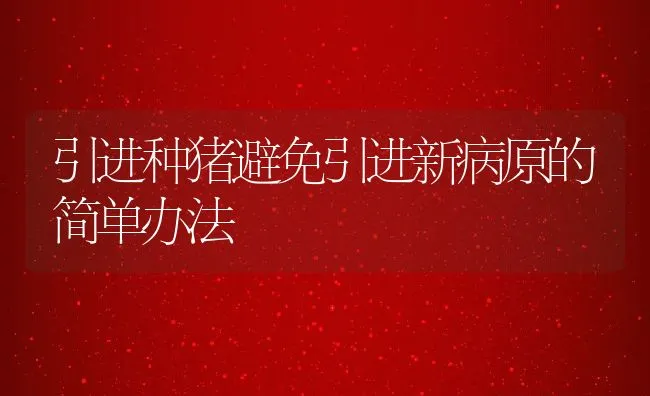 引进种猪避免引进新病原的简单办法